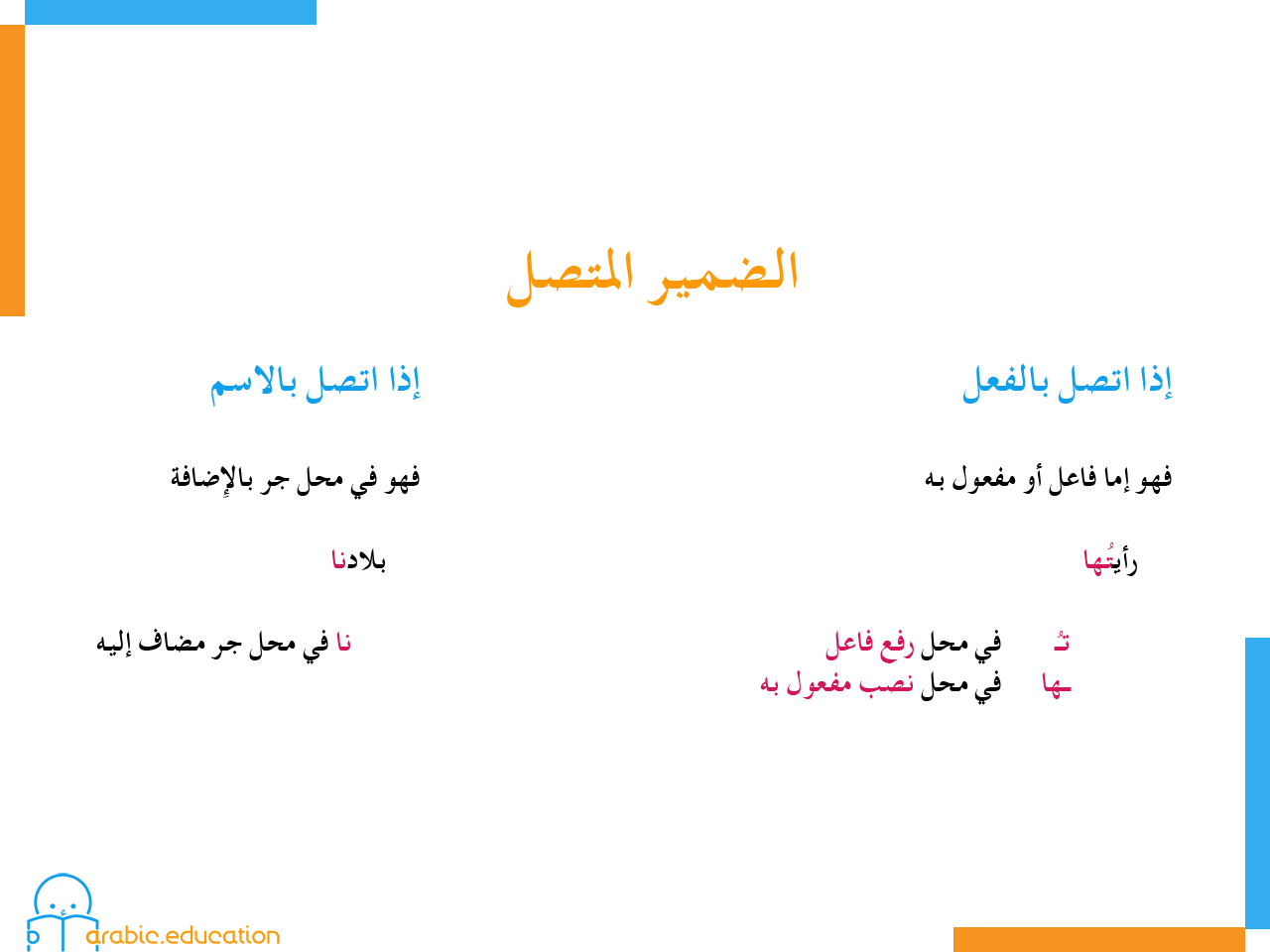 الضمير المتصل

إذا اتصل بالفعل

فهو إما فاعل أو مفعول به

رأيتُها

تُ في محل رفع فاعل
ـها في محل نصب مفعول به

إذا اتصل بالاسم

فهو في محل جر بالإضافة

بلادنا

نا في محل جر مضاف إليه

arabic.education